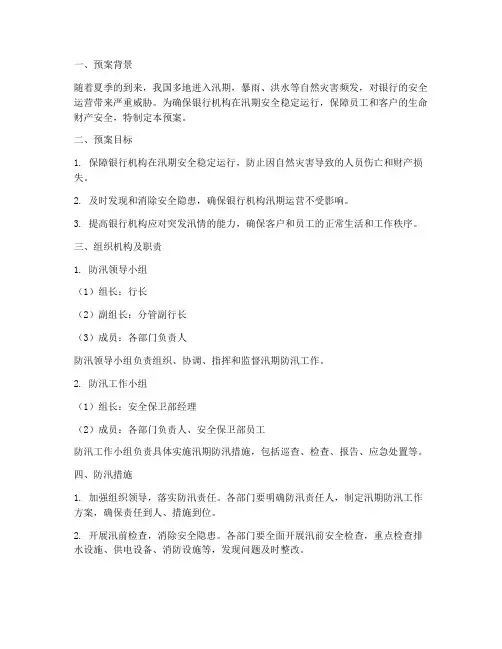 一、预案背景

随着夏季的到来，我国多地进入汛期，暴雨、洪水等自然灾害频发，对银行的安全运营带来严重威胁。为确保银行机构在汛期安全稳定运行，保障员工和客户的生命财产安全，特制定本预案。

二、预案目标

1. 保障银行机构在汛期安全稳定运行，防止因自然灾害导致的人员伤亡和财产损失。

2. 及时发现和消除安全隐患，确保银行机构汛期运营不受影响。

3. 提高银行机构应对突发汛情的能力，确保客户和员工的正常生活和工作秩序。

三、组织机构及职责

1. 防汛领导小组

（1）组长：行长

（2）副组长：分管副行长

（3）成员：各部门负责人

防汛领导小组负责组织、协调、指挥和监督汛期防汛工作。

2. 防汛工作小组

（1）组长：安全保卫部经理

（2）成员：各部门负责人、安全保卫部员工

防汛工作小组负责具体实施汛期防汛措施，包括巡查、检查、报告、应急处置等。

四、防汛措施

1. 加强组织领导，落实防汛责任。各部门要明确防汛责任人，制定汛期防汛工作方案，确保责任到人、措施到位。

2. 开展汛前检查，消除安全隐患。各部门要全面开展汛前安全检查，重点检查排水设施、供电设备、消防设施等，发现问题及时整改。